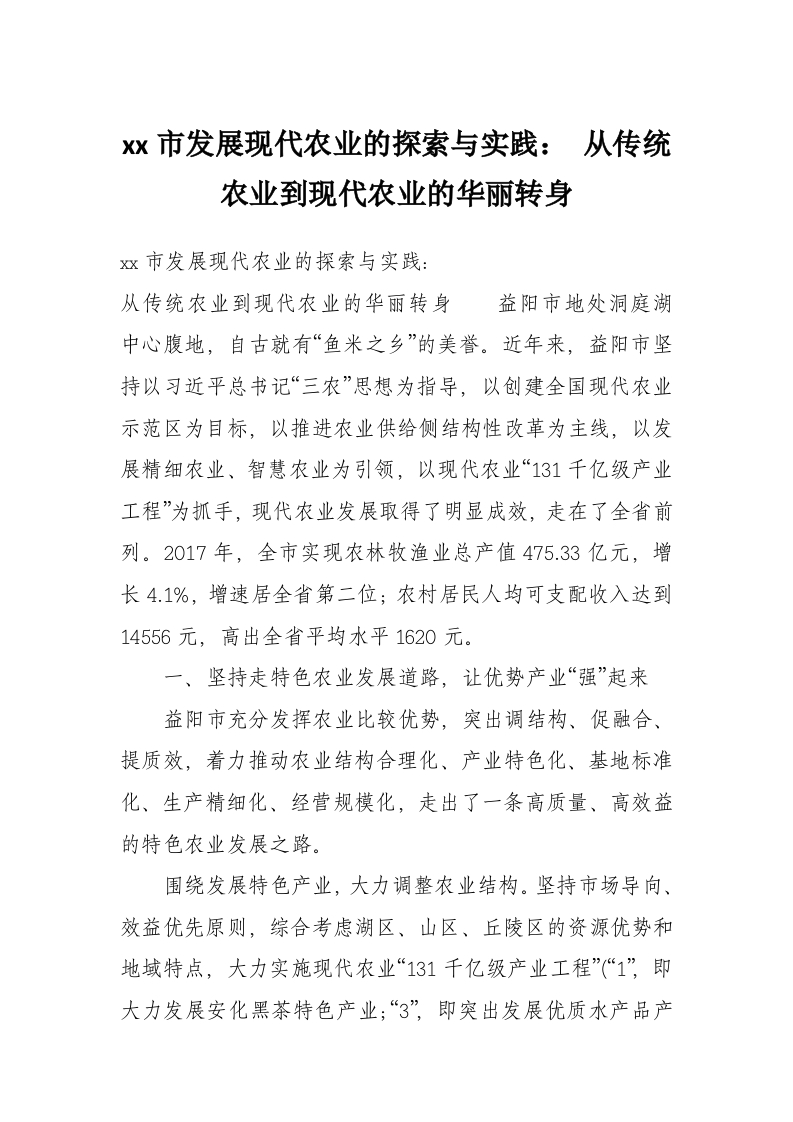 xx 市发展现代农业的探索与实践： 从传统农业到现代农业的华丽转身

xx 市发展现代农业的探索与实践：
从传统农业到现代农业的华丽转身　　益阳市地处洞庭湖中心腹地，自古就有“鱼米之乡”的美誉。近年来，益阳市坚持以习近平总书记“三农”思想为指导，以创建全国现代农业示范区为目标，以推进农业供给侧结构性改革为主线，以发展精细农业、智慧农业为引领，以现代农业“131 千亿级产业工程”为抓手，现代农业发展取得了明显成效，走在了全省前列。2017 年，全市实现农林牧渔业总产值 475.33 亿元，增长 4.1%，增速居全省第二位；农村居民人均可支配收入达到 14556 元，高出全省平均水平 1620 元。

一、坚持走特色农业发展道路，让优势产业“强”起来

益阳市充分发挥农业比较优势，突出调结构、促融合、提质效，着力推动农业结构合理化、产业特色化、基地标准化、生产精细化、经营规模化，走出了一条高质量、高效益的特色农业发展之路。

围绕发展特色产业，大力调整农业结构。坚持市场导向、效益优先原则，综合考虑湖区、山区、丘陵区的资源优势和地域特点，大力实施现代农业“131 千亿级产业工程”(“1”，即大力发展安化黑茶特色产业；“3”，即突出发展优质水产品产